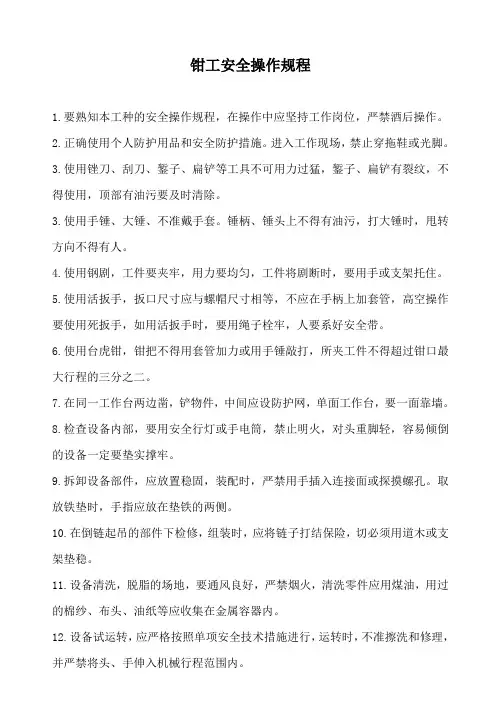 钳工安全操作规程

1.要熟知本工种的安全操作规程，在操作中应坚持工作岗位，严禁酒后操作。

2.正确使用个人防护用品和安全防护措施。进入工作现场，禁止穿拖鞋或光脚。

3.使用锉刀、刮刀、錾子、扁铲等工具不可用力过猛，錾子、扁铲有裂纹，不得使用，顶部有油污要及时清除。

3.使用手锤、大锤、不准戴手套。锤柄、锤头上不得有油污，打大锤时，甩转方向不得有人。

4.使用钢剧，工件要夹牢，用力要均匀，工件将剧断时，要用手或支架托住。

5.使用活扳手，扳口尺寸应与螺帽尺寸相等，不应在手柄上加套管，高空操作要使用死扳手，如用活扳手时，要用绳子栓牢，人要系好安全带。

6.使用台虎钳，钳把不得用套管加力或用手锤敲打，所夹工件不得超过钳口最大行程的三分之二。

7.在同一工作台两边凿，铲物件，中间应设防护网，单面工作台，要一面靠墙。

8.检查设备内部，要用安全行灯或手电筒，禁止明火，对头重脚轻，容易倾倒的设备一定要垫实撑牢。

9.拆卸设备部件，应放置稳固，装配时，严禁用手插入连接面或探摸螺孔。取放铁垫时，手指应放在垫铁的两侧。

10.在倒链起吊的部件下检修，组装时，应将链子打结保险，切必须用道木或支架垫稳。

11.设备清洗，脱脂的场地，要通风良好，严禁烟火，清洗零件应用煤油，用过的棉纱、布头、油纸等应收集在金属容器内。

12.设备试运转，应严格按照单项安全技术措施进行，运转时，不准擦洗和修理，并严禁将头、手伸入机械行程范围内。